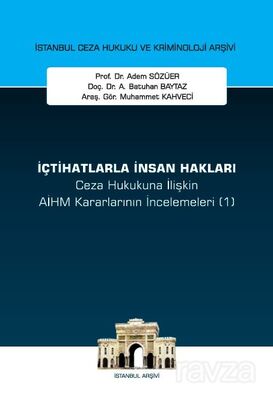 İSTANBUL CEZA HUKUKU VE KRİMİNOLOJİ ARŞİVİ

Prof. Dr. Adem SÖZÜER
Doç. Dr. A. Batuhan BAYTAZ
Araş. Gör. Muhammet KAHVECİ

İÇTİHATLARLA İNSAN HAKLARI
Ceza Hukukuna İlişkin
AİHM Kararlarının İncelemeleri (1)

İSTANBUL ARŞİVİ

ravza